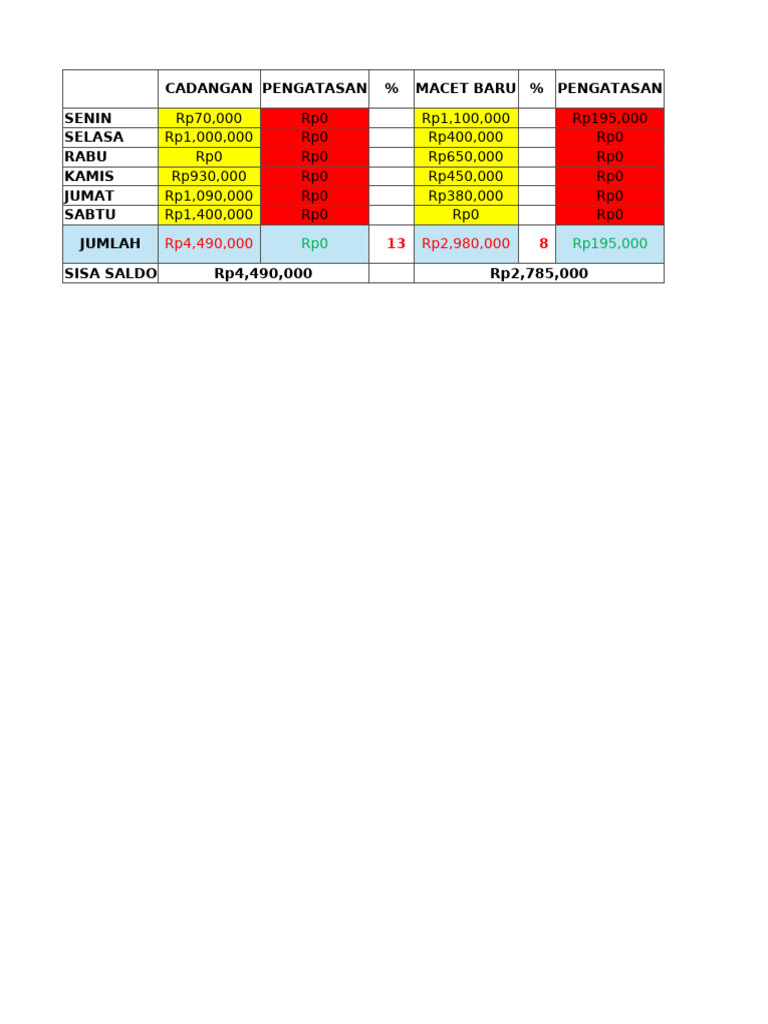 |  | CADANGAN | PENGATASAN | % | MACET BARU | % | PENGATASAN |
|---|---|---|---|---|---|---|
| SENIN | Rp70,000 | Rp0 |  | Rp1,100,000 |  | Rp195,000 |
| SELASA | Rp1,000,000 | Rp0 |  | Rp400,000 |  | Rp0 |
| RABU | Rp0 | Rp0 |  | Rp650,000 |  | Rp0 |
| KAMIS | Rp930,000 | Rp0 |  | Rp450,000 |  | Rp0 |
| JUMAT | Rp1,090,000 | Rp0 |  | Rp380,000 |  | Rp0 |
| SABTU | Rp1,400,000 | Rp0 |  | Rp0 |  | Rp0 |
| JUMLAH | Rp4,490,000 | Rp0 | 13 | Rp2,980,000 | 8 | Rp195,000 |
| SISA SALDO | Rp4,490,000 |  |  | Rp2,785,000 |  |  |